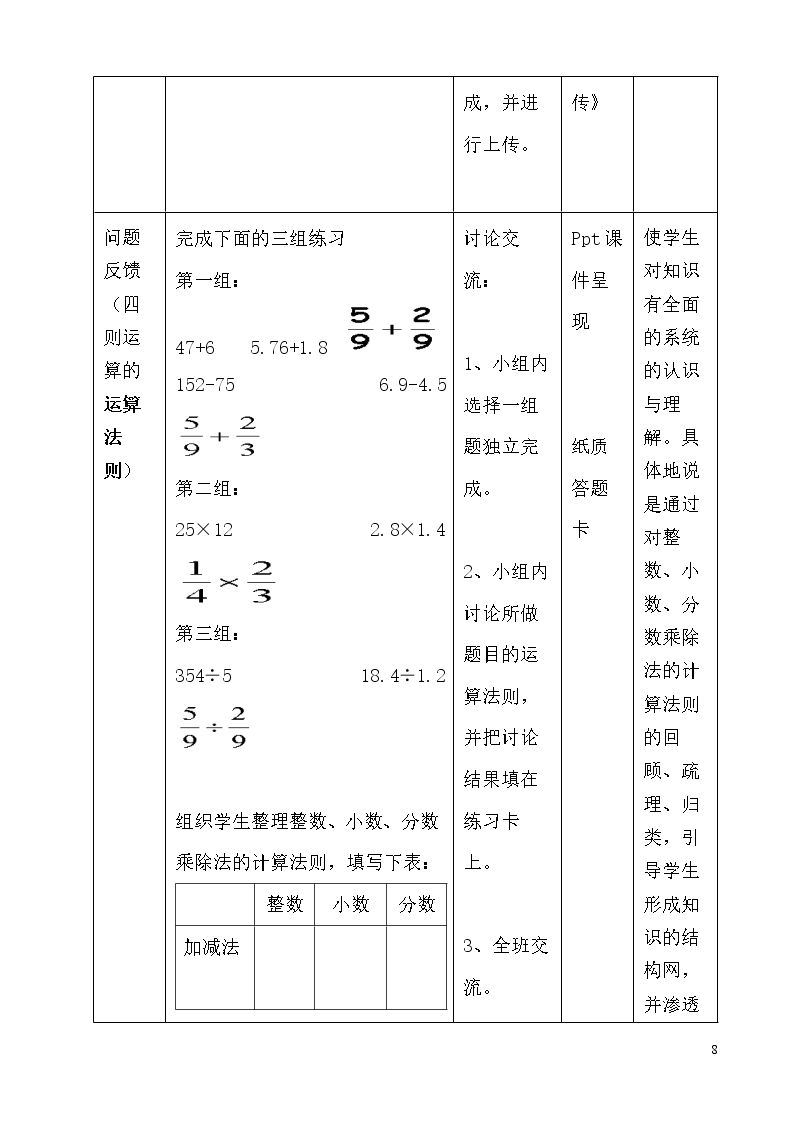 |  |  | 成，并进行上传。 | 传》 |  |
|---|---|---|---|---|
| 问题反馈（四则运算的运算法则） | 完成下面的三组练习 第一组： 47+6 5.76+1.8 $\frac{5}{9}+\frac{2}{9}$ 152-75 6.9-4.5 $\frac{5}{9}+\frac{2}{3}$ 第二组： 25×12 2.8×1.4 $\frac{1}{4}\times\frac{2}{3}$ 第三组： 354÷5 18.4÷1.2 $\frac{5}{9}\div\frac{2}{9}$ 组织学生整理整数、小数、分数乘除法的计算法则，填写下表： | 讨论交流： 1、小组内选择一组题独立完成。 2、小组内讨论所做题目的运算法则，并把讨论结果填在练习卡上。 3、全班交流。 | Ppt课件呈现 纸质答题卡 | 使学生对知识有全面的系统的认识与理解。具体地说是通过对整数、小数、分数乘除法的计算法则的回顾、疏理、归类，引导学生形成知识的结构网，并渗透 |

|  | 整数 | 小数 | 分数 |
|---|---|---|---|
| 加减法 |  |  |  |

8